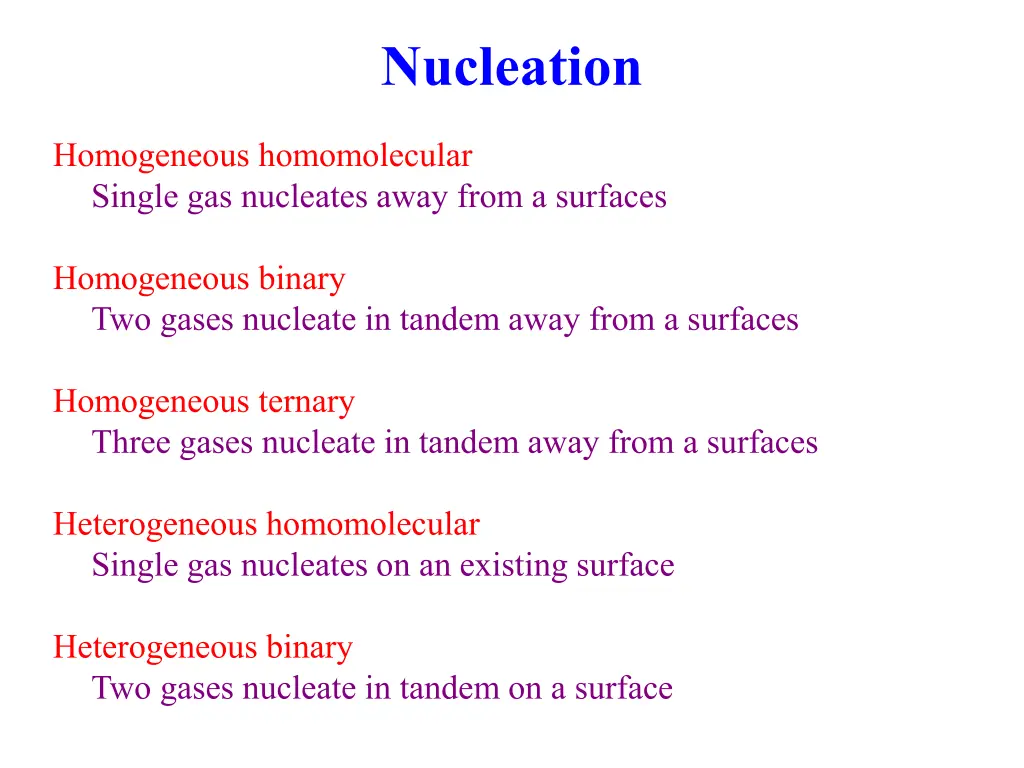 Nucleation

Homogeneous homomolecular
Single gas nucleates away from a surfaces

Homogeneous binary
Two gases nucleate in tandem away from a surfaces

Homogeneous ternary
Three gases nucleate in tandem away from a surfaces

Heterogeneous homomolecular
Single gas nucleates on an existing surface

Heterogeneous binary
Two gases nucleate in tandem on a surface